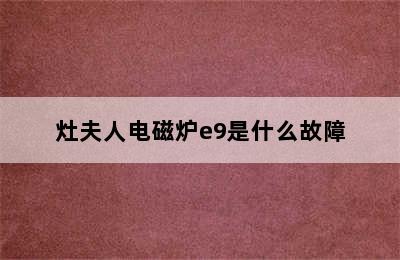 灶夫人电磁炉e9是什么故障